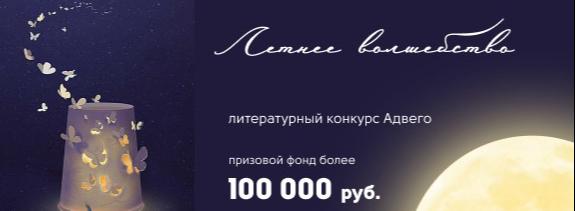 Летнее волшебство

литературный конкурс Адвего

призовой фонд более

100 000 руб.